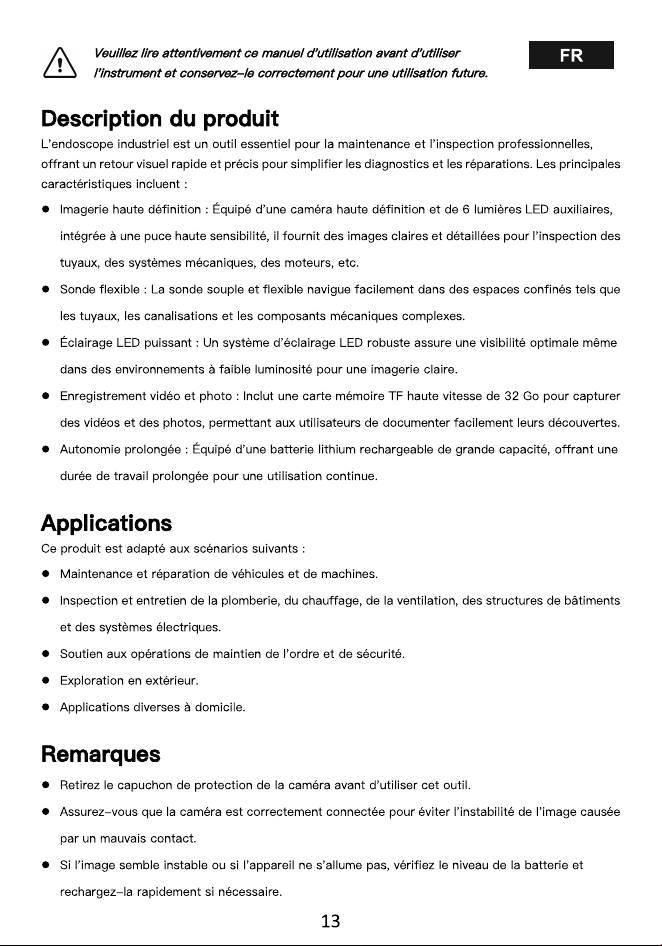 Veuillez lire attentivement ce manuel d'utilisation avant d'utiliser l'instrument et conservez-le correctement pour une utilisation future.

FR

Description du produit

L'endoscope industriel est un outil essentiel pour la maintenance et l'inspection professionnelles, offrant un retour visuel rapide et précis pour simplifier les diagnostics et les réparations. Les principales caractéristiques incluent :

• Imagerie haute définition : Équipé d'une caméra haute définition et de 6 lumières LED auxiliaires, intégrée à une puce haute sensibilité, il fournit des images claires et détaillées pour l'inspection des tuyaux, des systèmes mécaniques, des moteurs, etc.
• Sonde flexible : La sonde souple et flexible navigue facilement dans des espaces confinés tels que les tuyaux, les canalisations et les composants mécaniques complexes.
• Éclairage LED puissant : Un système d'éclairage LED robuste assure une visibilité optimale même dans des environnements à faible luminosité pour une imagerie claire.
• Enregistrement vidéo et photo : Inclut une carte mémoire TF haute vitesse de 32 Go pour capturer des vidéos et des photos, permettant aux utilisateurs de documenter facilement leurs découvertes.
• Autonomie prolongée : Équipé d'une batterie lithium rechargeable de grande capacité, offrant une durée de travail prolongée pour une utilisation continue.

Applications

Ce produit est adapté aux scénarios suivants :

• Maintenance et réparation de véhicules et de machines.
• Inspection et entretien de la plomberie, du chauffage, de la ventilation, des structures de bâtiments et des systèmes électriques.
• Soutien aux opérations de maintien de l'ordre et de sécurité.
• Exploration en extérieur.
• Applications diverses à domicile.

Remarques

• Retirez le capuchon de protection de la caméra avant d'utiliser cet outil.
• Assurez-vous que la caméra est correctement connectée pour éviter l'instabilité de l'image causée par un mauvais contact.
• Si l'image semble instable ou si l'appareil ne s'allume pas, vérifiez le niveau de la batterie et rechargez-la rapidement si nécessaire.

13